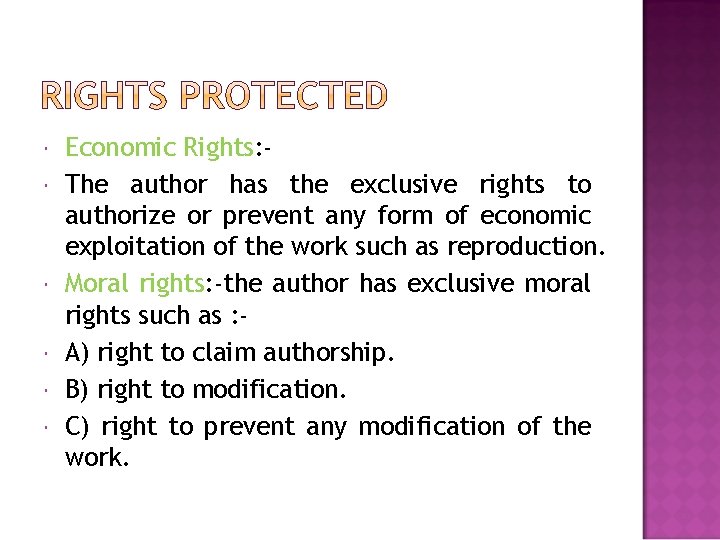 RIGHTS PROTECTED

• Economic Rights:-
• The author has the exclusive rights to authorize or prevent any form of economic exploitation of the work such as reproduction.
• Moral rights:-the author has exclusive moral rights such as :-
• A) right to claim authorship.
• B) right to modification.
• C) right to prevent any modification of the work.